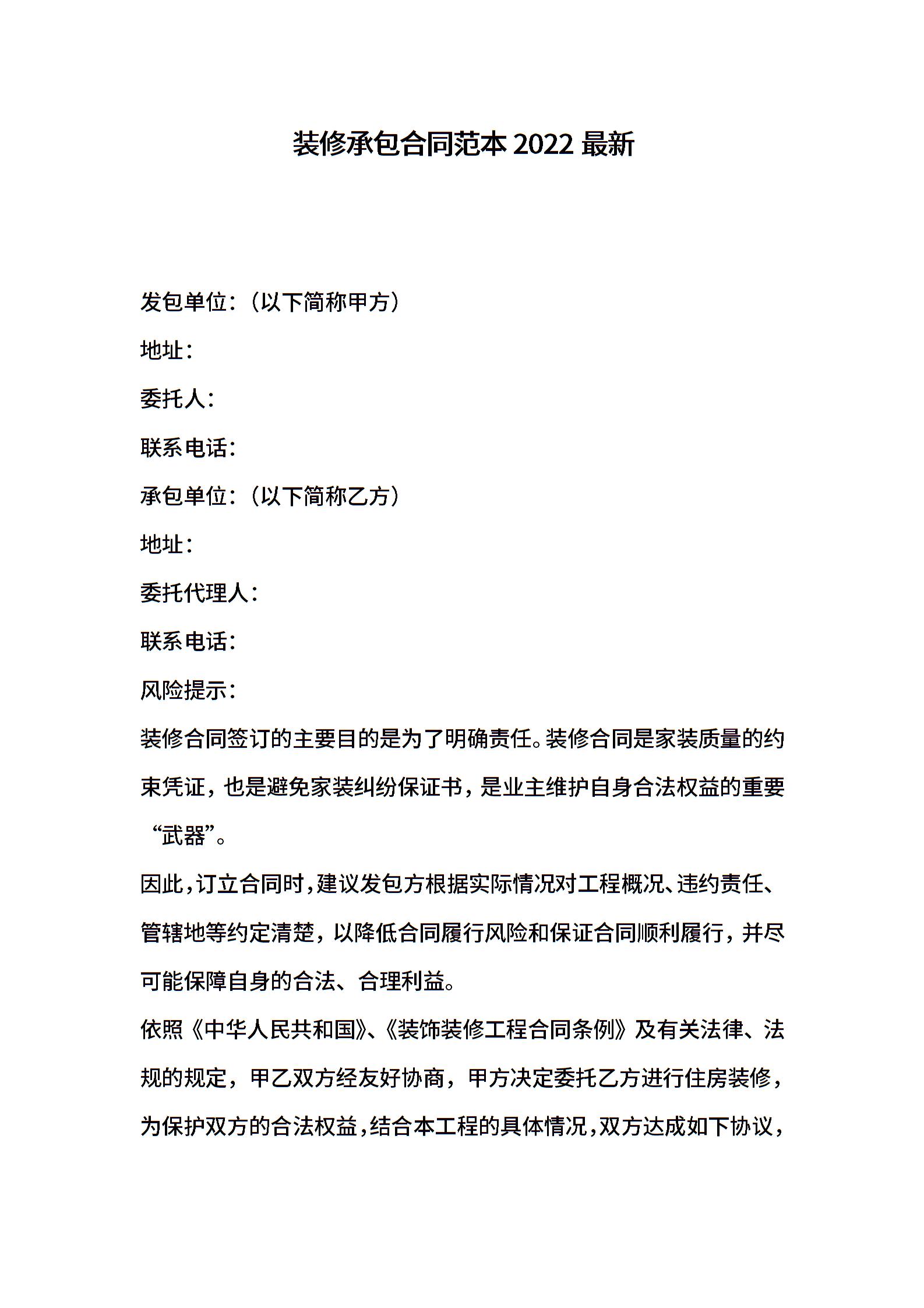 装修承包合同范本 2022 最新

发包单位：（以下简称甲方）

地址：

委托人：

联系电话：

承包单位：（以下简称乙方）

地址：

委托代理人：

联系电话：

风险提示：

装修合同签订的主要目的是为了明确责任。装修合同是家装质量的约束凭证，也是避免家装纠纷保证书，是业主维护自身合法权益的重要“武器”。

因此，订立合同时，建议发包方根据实际情况对工程概况、违约责任、管辖地等约定清楚，以降低合同履行风险和保证合同顺利履行，并尽可能保障自身的合法、合理利益。

依照《中华人民共和国》、《装饰装修工程合同条例》及有关法律、法规的规定，甲乙双方经友好协商，甲方决定委托乙方进行住房装修，为保护双方的合法权益，结合本工程的具体情况，双方达成如下协议，